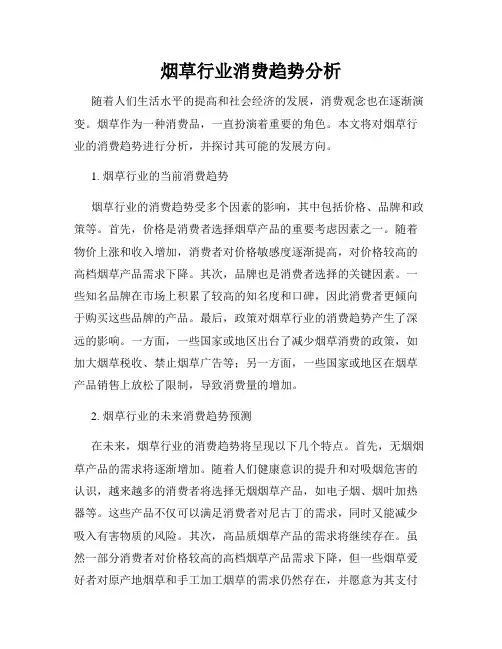 烟草行业消费趋势分析

随着人们生活水平的提高和社会经济的发展，消费观念也在逐渐演变。烟草作为一种消费品，一直扮演着重要的角色。本文将对烟草行业的消费趋势进行分析，并探讨其可能的发展方向。

1. 烟草行业的当前消费趋势

烟草行业的消费趋势受多个因素的影响，其中包括价格、品牌和政策等。首先，价格是消费者选择烟草产品的重要考虑因素之一。随着物价上涨和收入增加，消费者对价格敏感度逐渐提高，对价格较高的高档烟草产品需求下降。其次，品牌也是消费者选择的关键因素。一些知名品牌在市场上积累了较高的知名度和口碑，因此消费者更倾向于购买这些品牌的产品。最后，政策对烟草行业的消费趋势产生了深远的影响。一方面，一些国家或地区出台了减少烟草消费的政策，如加大烟草税收、禁止烟草广告等；另一方面，一些国家或地区在烟草产品销售上放松了限制，导致消费量的增加。

2. 烟草行业的未来消费趋势预测

在未来，烟草行业的消费趋势将呈现以下几个特点。首先，无烟烟草产品的需求将逐渐增加。随着人们健康意识的提升和对吸烟危害的认识，越来越多的消费者将选择无烟烟草产品，如电子烟、烟叶加热器等。这些产品不仅可以满足消费者对尼古丁的需求，同时又能减少吸入有害物质的风险。其次，高品质烟草产品的需求将继续存在。虽然一部分消费者对价格较高的高档烟草产品需求下降，但一些烟草爱好者对原产地烟草和手工加工烟草的需求仍然存在，并愿意为其支付